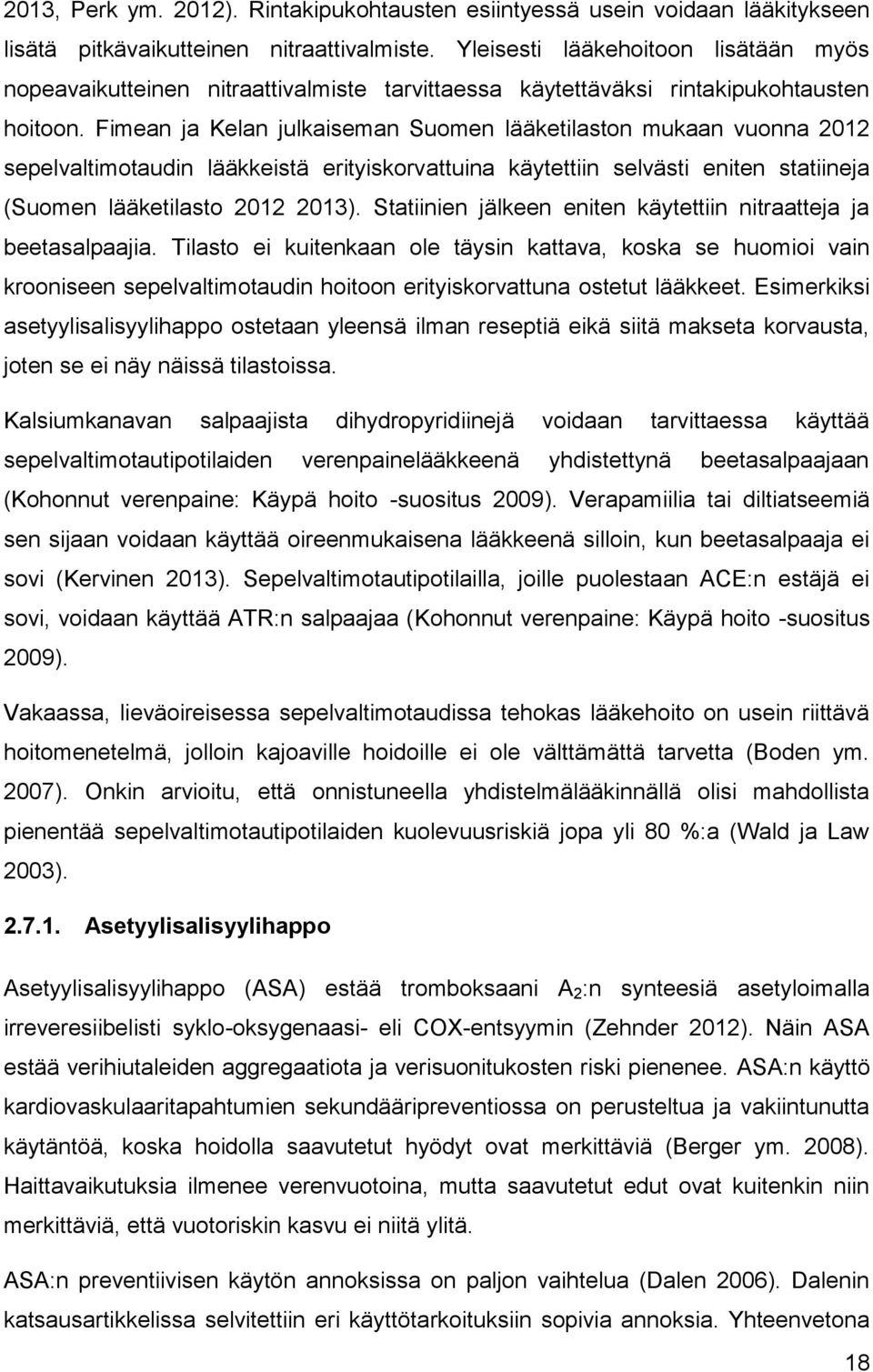 2013, Perk ym. 2012). Rintakipukohtausten esiintyessä usein voidaan lääkitykseen lisätä pitkävaikutteinen nitraattivalmiste. Yleisesti lääkehoitoon lisätään myös nopeavaikutteinen nitraattivalmiste tarvittaessa käytettäväksi rintakipukohtausten hoitoon. Fimean ja Kelan julkaiseman Suomen lääketilaston mukaan vuonna 2012 sepelvaltimotaudin lääkkeistä erityiskorvattuina käytettiin selvästi eniten statiineja (Suomen lääketilasto 2012 2013). Statiinien jälkeen eniten käytettiin nitraatteja ja beetasalpaajia. Tilasto ei kuitenkaan ole täysin kattava, koska se huomioi vain krooniseen sepelvaltimotaudin hoitoon erityiskorvattuna ostetut lääkkeet. Esimerkiksi asetyylisalisyylihappo ostetaan yleensä ilman reseptiä eikä siitä makseta korvausta, joten se ei näy näissä tilastoissa.

Kalsiumkanavan salpaajista dihydropyridiinejä voidaan tarvittaessa käyttää sepelvaltimotautipotilaiden verenpainelääkkeenä yhdistettynä beetasalpaajaan (Kohonnut verenpaine: Käypä hoito -suositus 2009). Verapamiilia tai diltiatseemiä sen sijaan voidaan käyttää oireenmukaisena lääkkeenä silloin, kun beetasalpaaja ei sovi (Kervinen 2013). Sepelvaltimotautipotilailla, joille puolestaan ACE:n estäjä ei sovi, voidaan käyttää ATR:n salpaajaa (Kohonnut verenpaine: Käypä hoito -suositus 2009).

Vakaassa, lieväoireisessa sepelvaltimotaudissa tehokas lääkehoito on usein riittävä hoitomenetelmä, jolloin kajoaville hoidoille ei ole välttämättä tarvetta (Boden ym. 2007). Onkin arvioitu, että onnistuneella yhdistelmälääkinnällä olisi mahdollista pienentää sepelvaltimotautipotilaiden kuolevuusriskiä jopa yli 80 %:a (Wald ja Law 2003).

2.7.1. Asetyylisalisyylihappo

Asetyylisalisyylihappo (ASA) estää tromboksaani $A_2$:n synteesiä asetyloimalla irreveresiibelisti syklo-oksygenaasi- eli COX-entsyymin (Zehnder 2012). Näin ASA estää verihiutaleiden aggregaatiota ja verisuonitukosten riski pienenee. ASA:n käyttö kardiovaskulaaritapahtumien sekundääripreventiossa on perusteltua ja vakiintunutta käytäntöä, koska hoidolla saavutetut hyödyt ovat merkittäviä (Berger ym. 2008). Haittavaikutuksia ilmenee verenvuotoina, mutta saavutetut edut ovat kuitenkin niin merkittäviä, että vuotoriskin kasvu ei niitä ylitä.

ASA:n preventiivisen käytön annoksissa on paljon vaihtelua (Dalen 2006). Dalenin katsausartikkelissa selvitettiin eri käyttötarkoituksiin sopivia annoksia. Yhteenvetona

18